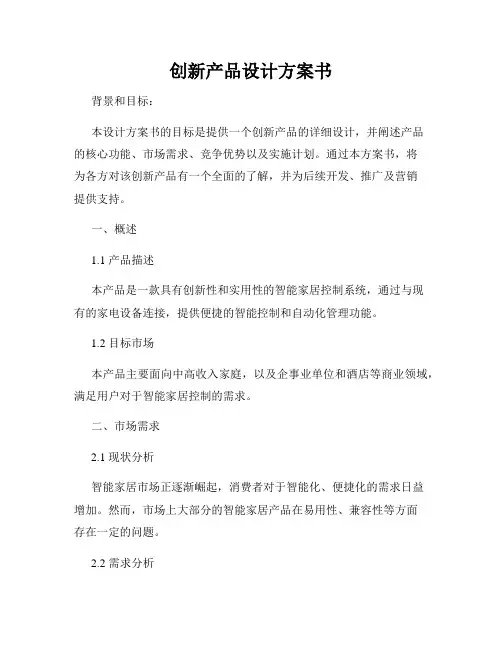 创新产品设计方案书

背景和目标：

本设计方案书的目标是提供一个创新产品的详细设计，并阐述产品的核心功能、市场需求、竞争优势以及实施计划。通过本方案书，将为各方对该创新产品有一个全面的了解，并为后续开发、推广及营销提供支持。

一、概述

1.1 产品描述

本产品是一款具有创新性和实用性的智能家居控制系统，通过与现有的家电设备连接，提供便捷的智能控制和自动化管理功能。

1.2 目标市场

本产品主要面向中高收入家庭，以及企事业单位和酒店等商业领域，满足用户对于智能家居控制的需求。

二、市场需求

2.1 现状分析

智能家居市场正逐渐崛起，消费者对于智能化、便捷化的需求日益增加。然而，市场上大部分的智能家居产品在易用性、兼容性等方面存在一定的问题。

2.2 需求分析